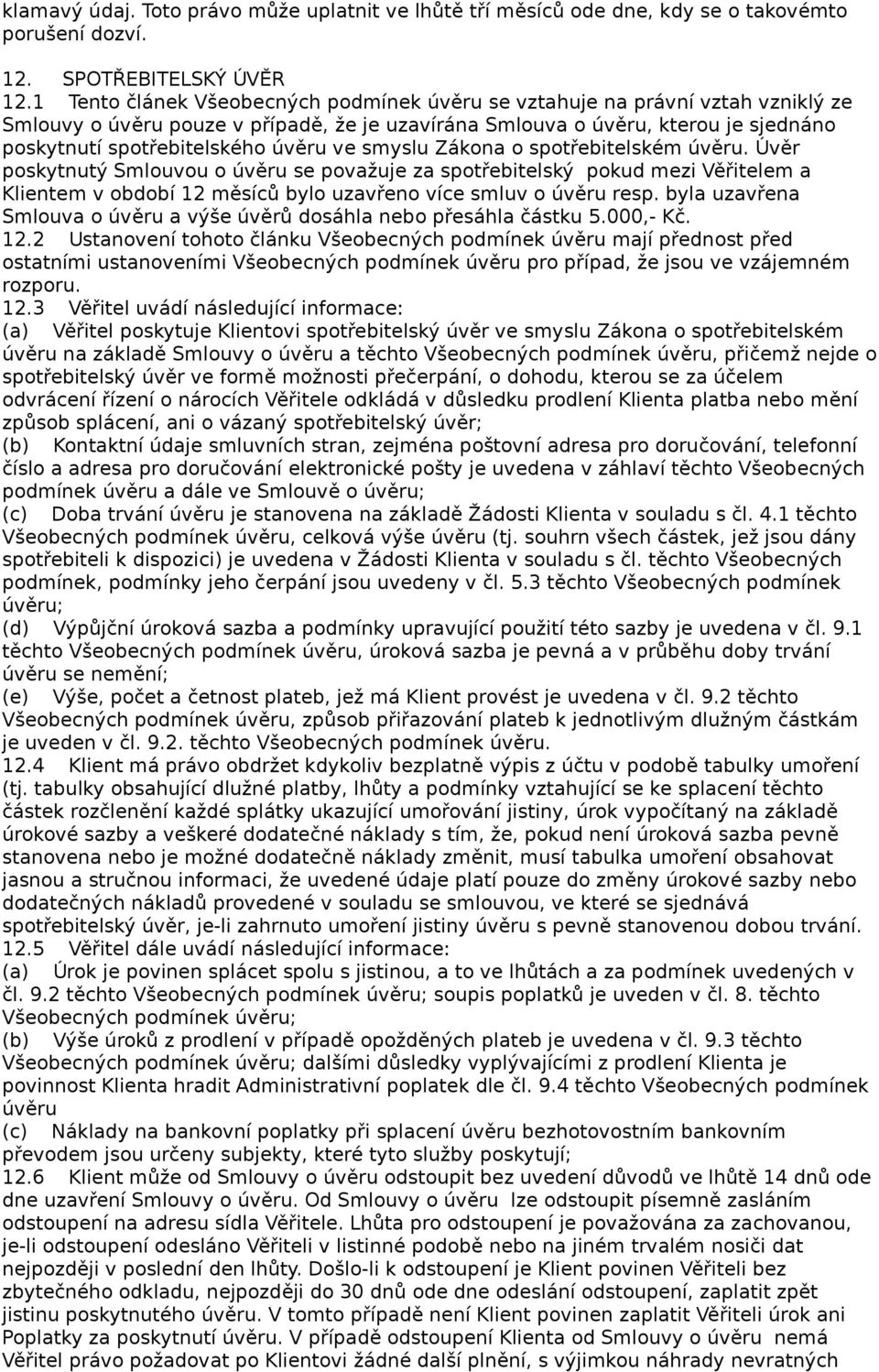 klamavý údaj. Toto právo může uplatnit ve lhůtě tří měsíců ode dne, kdy se o takovémto porušení dozví.

12. SPOTŘEBITELSKÝ ÚVĚR
12.1 Tento článek Všeobecných podmínek úvěru se vztahuje na právní vztah vzniklý ze Smlouvy o úvěru pouze v případě, že je uzavírána Smlouva o úvěru, kterou je sjednáno poskytnutí spotřebitelského úvěru ve smyslu Zákona o spotřebitelském úvěru. Úvěr poskytnutý Smlouvou o úvěru se považuje za spotřebitelský pokud mezi Věřitelem a Klientem v období 12 měsíců bylo uzavřeno více smluv o úvěru resp. byla uzavřena Smlouva o úvěru a výše úvěrů dosáhla nebo přesáhla částku 5.000,- Kč.
12.2 Ustanovení tohoto článku Všeobecných podmínek úvěru mají přednost před ostatními ustanoveními Všeobecných podmínek úvěru pro případ, že jsou ve vzájemném rozporu.
12.3 Věřitel uvádí následující informace:
(a) Věřitel poskytuje Klientovi spotřebitelský úvěr ve smyslu Zákona o spotřebitelském úvěru na základě Smlouvy o úvěru a těchto Všeobecných podmínek úvěru, přičemž nejde o spotřebitelský úvěr ve formě možnosti přečerpání, o dohodu, kterou se za účelem odvrácení řízení o nárocích Věřitele odkládá v důsledku prodlení Klienta platba nebo mění způsob splácení, ani o vázaný spotřebitelský úvěr;
(b) Kontaktní údaje smluvních stran, zejména poštovní adresa pro doručování, telefonní číslo a adresa pro doručování elektronické pošty je uvedena v záhlaví těchto Všeobecných podmínek úvěru a dále ve Smlouvě o úvěru;
(c) Doba trvání úvěru je stanovena na základě Žádosti Klienta v souladu s čl. 4.1 těchto Všeobecných podmínek úvěru, celková výše úvěru (tj. souhrn všech částek, jež jsou dány spotřebiteli k dispozici) je uvedena v Žádosti Klienta v souladu s čl. těchto Všeobecných podmínek, podmínky jeho čerpání jsou uvedeny v čl. 5.3 těchto Všeobecných podmínek úvěru;
(d) Výpůjční úroková sazba a podmínky upravující použití této sazby je uvedena v čl. 9.1 těchto Všeobecných podmínek úvěru, úroková sazba je pevná a v průběhu doby trvání úvěru se nemění;
(e) Výše, počet a četnost plateb, jež má Klient provést je uvedena v čl. 9.2 těchto Všeobecných podmínek úvěru, způsob přiřazování plateb k jednotlivým dlužným částkám je uveden v čl. 9.2. těchto Všeobecných podmínek úvěru.
12.4 Klient má právo obdržet kdykoliv bezplatně výpis z účtu v podobě tabulky umoření (tj. tabulky obsahující dlužné platby, lhůty a podmínky vztahující se ke splacení těchto částek rozčlenění každé splátky ukazující umořování jistiny, úrok vypočítaný na základě úrokové sazby a veškeré dodatečné náklady s tím, že, pokud není úroková sazba pevně stanovena nebo je možné dodatečně náklady změnit, musí tabulka umoření obsahovat jasnou a stručnou informaci, že uvedené údaje platí pouze do změny úrokové sazby nebo dodatečných nákladů provedené v souladu se smlouvou, ve které se sjednává spotřebitelský úvěr, je-li zahrnuto umoření jistiny úvěru s pevně stanovenou dobou trvání.
12.5 Věřitel dále uvádí následující informace:
(a) Úrok je povinen splácet spolu s jistinou, a to ve lhůtách a za podmínek uvedených v čl. 9.2 těchto Všeobecných podmínek úvěru; soupis poplatků je uveden v čl. 8. těchto Všeobecných podmínek úvěru;
(b) Výše úroků z prodlení v případě opožděných plateb je uvedena v čl. 9.3 těchto Všeobecných podmínek úvěru; dalšími důsledky vyplývajícími z prodlení Klienta je povinnost Klienta hradit Administrativní poplatek dle čl. 9.4 těchto Všeobecných podmínek úvěru
(c) Náklady na bankovní poplatky při splacení úvěru bezhotovostním bankovním převodem jsou určeny subjekty, které tyto služby poskytují;
12.6 Klient může od Smlouvy o úvěru odstoupit bez uvedení důvodů ve lhůtě 14 dnů ode dne uzavření Smlouvy o úvěru. Od Smlouvy o úvěru lze odstoupit písemně zasláním odstoupení na adresu sídla Věřitele. Lhůta pro odstoupení je považována za zachovanou, je-li odstoupení odesláno Věřiteli v listinné podobě nebo na jiném trvalém nosiči dat nejpozději v poslední den lhůty. Došlo-li k odstoupení je Klient povinen Věřiteli bez zbytečného odkladu, nejpozději do 30 dnů ode dne odeslání odstoupení, zaplatit zpět jistinu poskytnutého úvěru. V tomto případě není Klient povinen zaplatit Věřiteli úrok ani Poplatky za poskytnutí úvěru. V případě odstoupení Klienta od Smlouvy o úvěru nemá Věřitel právo požadovat po Klientovi žádné další plnění, s výjimkou náhrady nevratných